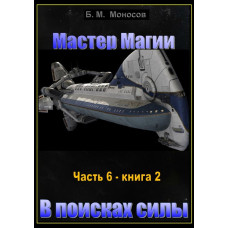 Б. М. Моносов

Мастер Магии

Часть 6 - книга 2

В поисках силы